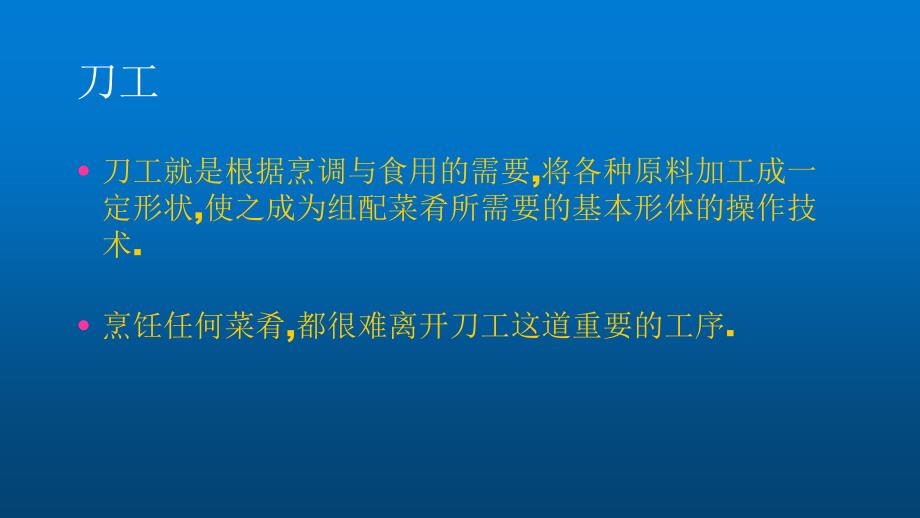 刀工

• 刀工就是根据烹调与食用的需要,将各种原料加工成一定形状,使之成为组配菜肴所需要的基本形体的操作技术.

• 烹饪任何菜肴,都很难离开刀工这道重要的工序.